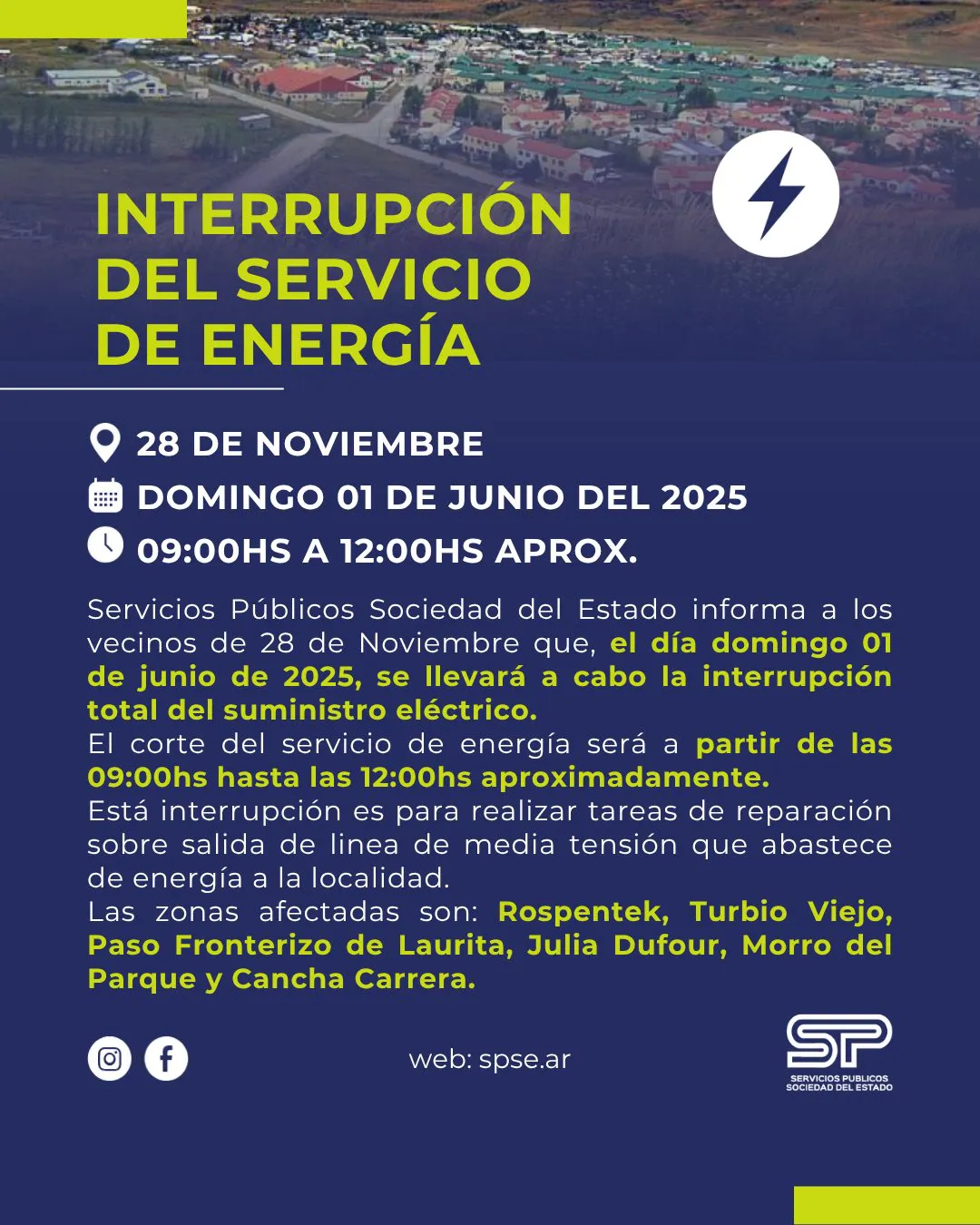 INTERRUPCIÓN DEL SERVICIO DE ENERGÍA

28 DE NOVIEMBRE
DOMINGO 01 DE JUNIO DEL 2025
09:00HS A 12:00HS APROX.

Servicios Públicos Sociedad del Estado informa a los vecinos de 28 de Noviembre que, el día domingo 01 de junio de 2025, se llevará a cabo la interrupción total del suministro eléctrico.
El corte del servicio de energía será a partir de las 09:00hs hasta las 12:00hs aproximadamente.
Está interrupción es para realizar tareas de reparación sobre salida de linea de media tensión que abastece de energía a la localidad.
Las zonas afectadas son: Rospentek, Turbio Viejo, Paso Fronterizo de Laurita, Julia Dufour, Morro del Parque y Cancha Carrera.

web: spse.ar

SP
SERVICIOS PUBLICOS
SOCIEDAD DEL ESTADO